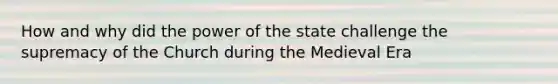 How and why did the power of the state challenge the supremacy of the Church during the Medieval Era